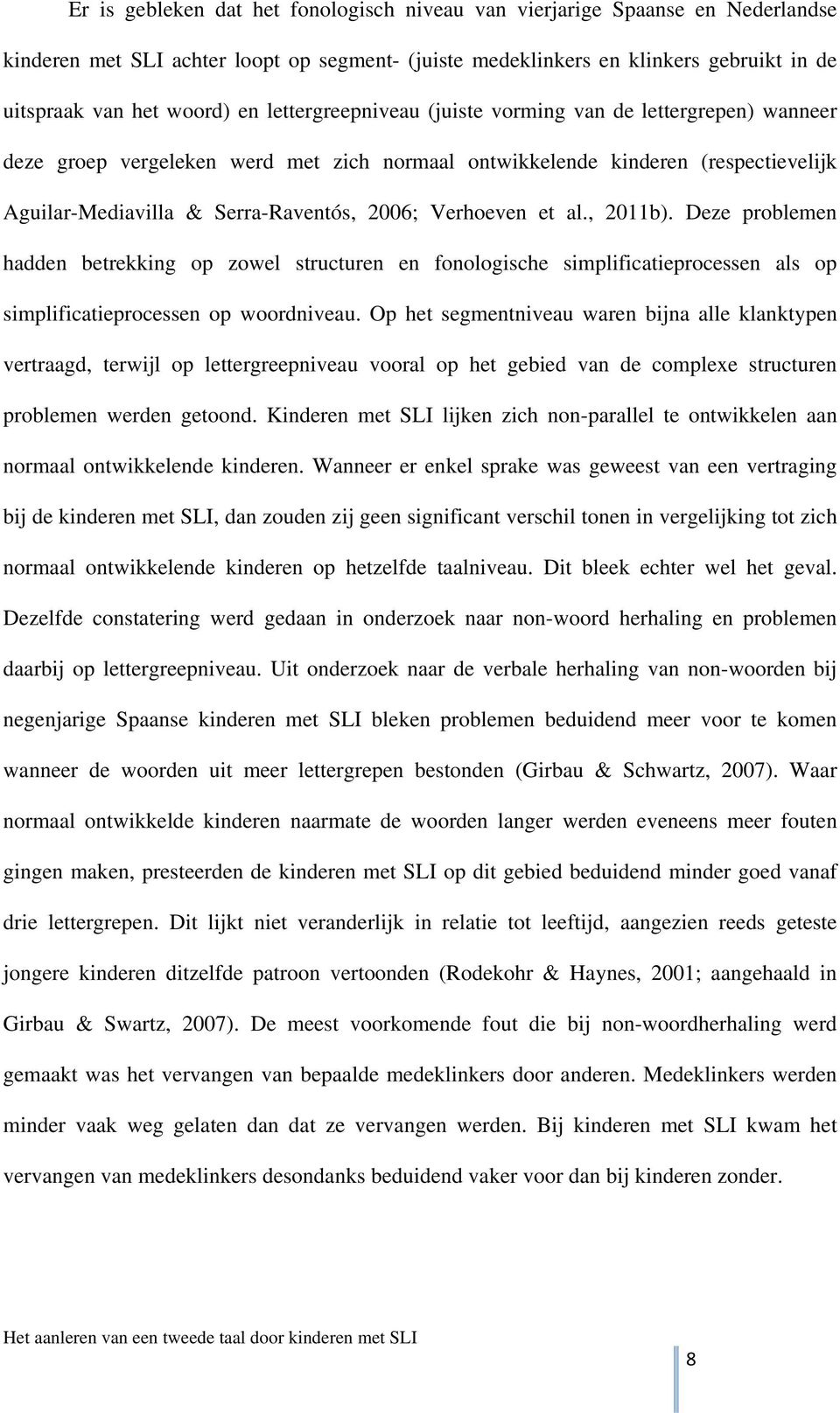 Er is gebleken dat het fonologisch niveau van vierjarige Spaanse en Nederlandse kinderen met SLI achter loopt op segment- (juiste medeklinkers en klinkers gebruikt in de uitspraak van het woord) en lettergreepniveau (juiste vorming van de lettergrepen) wanneer deze groep vergeleken werd met zich normaal ontwikkelende kinderen (respectievelijk Aguilar-Mediavilla & Serra-Raventós, 2006; Verhoeven et al., 2011b). Deze problemen hadden betrekking op zowel structuren en fonologische simplificatieprocessen als op simplificatieprocessen op woordniveau. Op het segmentniveau waren bijna alle klanktypen vertraagd, terwijl op lettergreepniveau vooral op het gebied van de complexe structuren problemen werden getoond. Kinderen met SLI lijken zich non-parallel te ontwikkelen aan normaal ontwikkelende kinderen. Wanneer er enkel sprake was geweest van een vertraging bij de kinderen met SLI, dan zouden zij geen significant verschil tonen in vergelijking tot zich normaal ontwikkelende kinderen op hetzelfde taalniveau. Dit bleek echter wel het geval. Dezelfde constatering werd gedaan in onderzoek naar non-woord herhaling en problemen daarbij op lettergreepniveau. Uit onderzoek naar de verbale herhaling van non-woorden bij negenjarige Spaanse kinderen met SLI bleken problemen beduidend meer voor te komen wanneer de woorden uit meer lettergrepen bestonden (Girbau & Schwartz, 2007). Waar normaal ontwikkelde kinderen naarmate de woorden langer werden eveneens meer fouten gingen maken, presteerden de kinderen met SLI op dit gebied beduidend minder goed vanaf drie lettergrepen. Dit lijkt niet veranderlijk in relatie tot leeftijd, aangezien reeds geteste jongere kinderen ditzelfde patroon vertoonden (Rodekohr & Haynes, 2001; aangehaald in Girbau & Swartz, 2007). De meest voorkomende fout die bij non-woordherhaling werd gemaakt was het vervangen van bepaalde medeklinkers door anderen. Medeklinkers werden minder vaak weg gelaten dan dat ze vervangen werden. Bij kinderen met SLI kwam het vervangen van medeklinkers desondanks beduidend vaker voor dan bij kinderen zonder.

Het aanleren van een tweede taal door kinderen met SLI

8